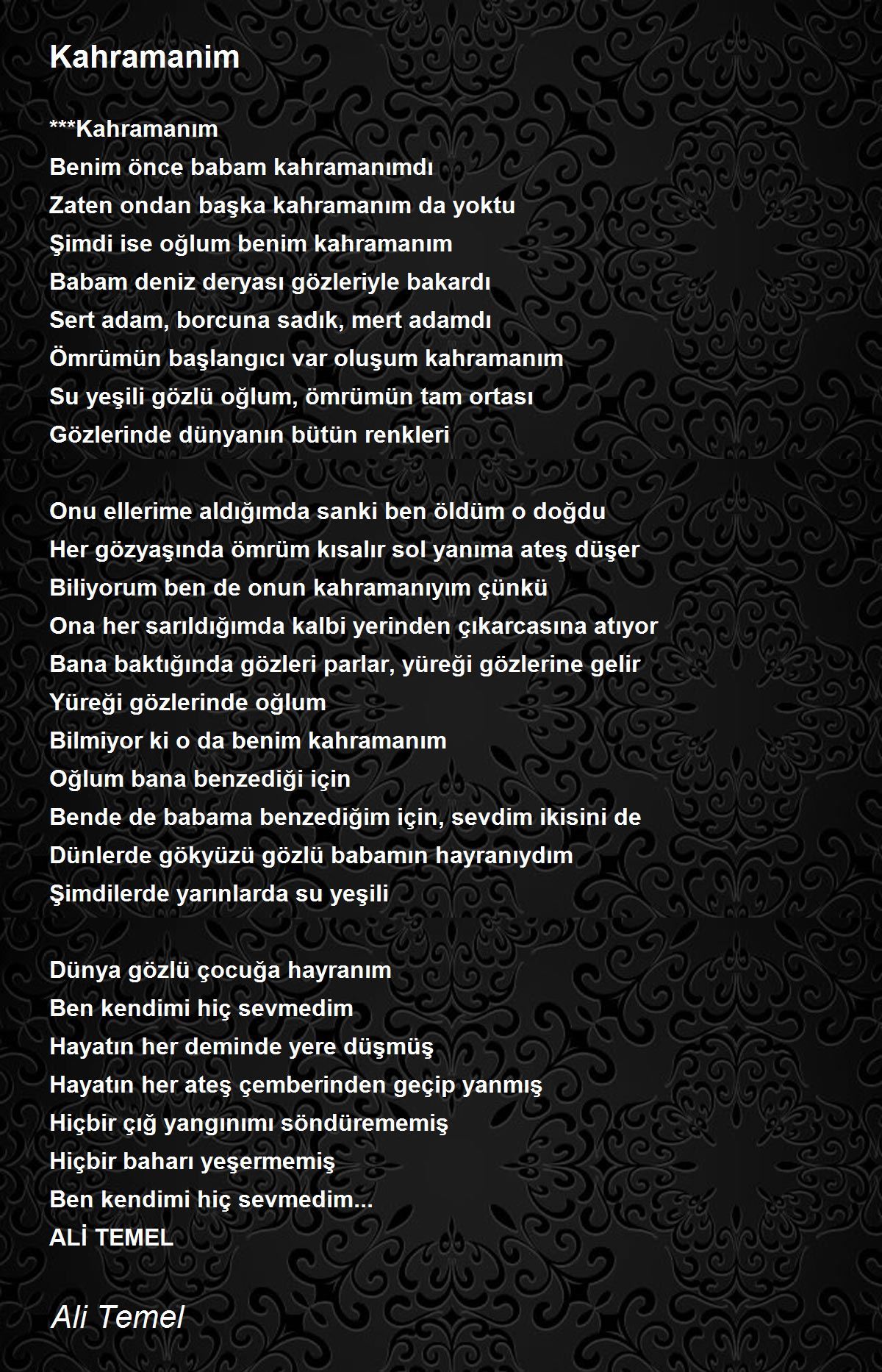 Kahramanim

***Kahramanım
Benim önce babam kahramanımdı
Zaten ondan başka kahramanım da yoktu
Şimdi ise oğlum benim kahramanım
Babam deniz deryası gözleriyle bakardı
Sert adam, borcuna sadık, mert adamdı
Ömrümün başlangıcı var oluşum kahramanım
Su yeşili gözlü oğlum, ömrümün tam ortası
Gözlerinde dünyanın bütün renkleri

Onu ellerime aldığımda sanki ben öldüm o doğdu
Her gözyaşında ömrüm kısalır sol yanıma ateş düşer
Biliyorum ben de onun kahramanıyım çünkü
Ona her sarıldığımda kalbi yerinden çıkarcasına atıyor
Bana baktığında gözleri parlar, yüreği gözlerine gelir
Yüreği gözlerinde oğlum
Bilmiyor ki o da benim kahramanım
Oğlum bana benzediği için
Bende de babama benzediğim için, sevdim ikisini de
Dünlerde gökyüzü gözlü babamın hayranıydım
Şimdilerde yarınlarda su yeşili

Dünya gözlü çocuğa hayranım
Ben kendimi hiç sevmedim
Hayatın her deminde yere düşmüş
Hayatın her ateş çemberinden geçip yanmış
Hiçbir çığ yangınımı söndürememiş
Hiçbir baharı yeşermemiş
Ben kendimi hiç sevmedim...
ALİ TEMEL

Ali Temel